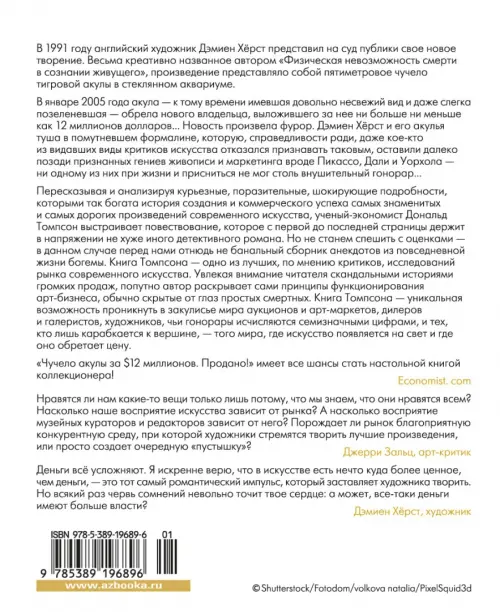 В 1991 году английский художник Дэмиен Хёрст представил на суд публики свое новое творение. Весьма креативно названное автором «Физическая невозможность смерти в сознании живущего», произведение представляло собой пятиметровое чучело тигровой акулы в стеклянном аквариуме.

В январе 2005 года акула — к тому времени имевшая довольно несвежий вид и даже слегка позеленевшая — обрела нового владельца, выложившего за нее ни больше ни меньше как 12 миллионов долларов... Новость произвела фурор. Дэмиен Хёрст и его акулья туша в помутневшем формалине, которую, справедливости ради, даже кое-кто из видавших виды критиков искусства отказался признавать таковым, оставили далеко позади признанных гениев живописи и маркетинга вроде Пикассо, Дали и Уорхола — ни одному из них при жизни и присниться не мог столь внушительный гонорар...

Пересказывая и анализируя курьезные, поразительные, шокирующие подробности, которыми так богата история создания и коммерческого успеха самых знаменитых и самых дорогих произведений современного искусства, ученый-экономист Дональд Томпсон выстраивает повествование, которое с первой до последней страницы держит в напряжении не хуже иного детективного романа. Но не станем спешить с оценками — в данном случае перед нами отнюдь не банальный сборник анекдотов из повседневной жизни богемы. Книга Томпсона — одно из лучших, по мнению критиков, исследований рынка современного искусства. Увлекая внимание читателя скандальными историями громких продаж, попутно автор раскрывает сами принципы функционирования арт-бизнеса, обычно скрытые от глаз простых смертных. Книга Томпсона — уникальная возможность проникнуть в закулисье мира аукционов и арт-маркетов, дилеров и галеристов, художников, чьи гонорары исчисляются семизначными цифрами, и тех, кто лишь карабкается к вершине, — того мира, где искусство появляется на свет и где оно обретает цену.

«Чучело акулы за $12 миллионов. Продано!» имеет все шансы стать настольной книгой коллекционера!

Economist. com

Нравятся ли нам какие-то вещи только лишь потому, что мы знаем, что они нравятся всем? Насколько наше восприятие искусства зависит от рынка? А насколько восприятие музейных кураторов и редакторов зависит от него? Порождает ли рынок благоприятную конкурентную среду, при которой художники стремятся творить лучшие произведения, или просто создает очередную «пустышку»?

Джерри Зальц, арт-критик

Деньги всё усложняют. Я искренне верю, что в искусстве есть нечто куда более ценное, чем деньги, — это тот самый романтический импульс, который заставляет художника творить. Но всякий раз червь сомнений невольно точит твое сердце: а может, все-таки деньги имеют больше власти?

Дэмиен Хёрст, художник

ISBN 978-5-389-19689-6 01

9 785389 196896

www.azbooka.ru

© Shutterstock/Fotodom/volkova natalia/PixelSquid3d